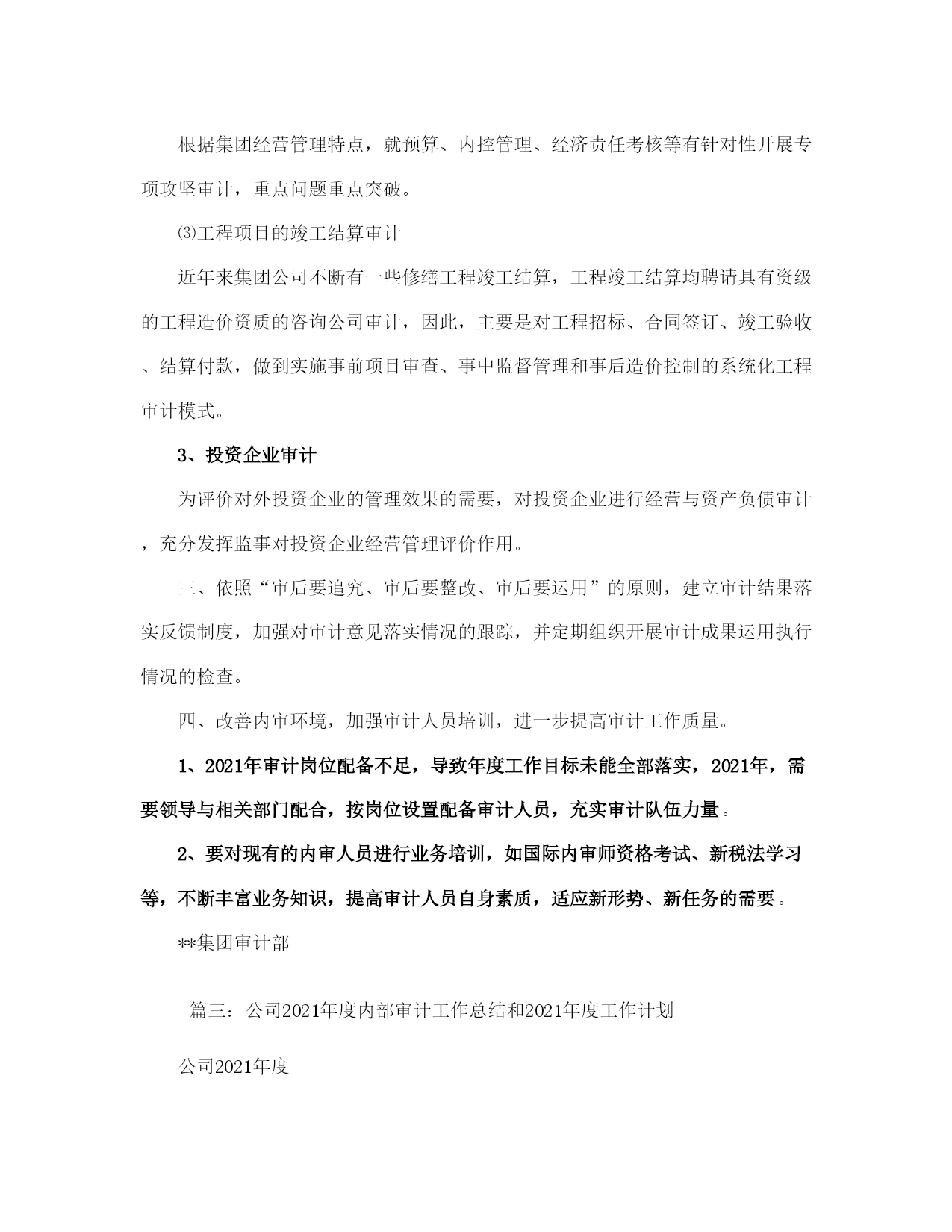 根据集团经营管理特点，就预算、内控管理、经济责任考核等有针对性开展专项攻坚审计，重点问题重点突破。

⑶工程项目的竣工结算审计

近年来集团公司不断有一些修缮工程竣工结算，工程竣工结算均聘请具有资级的工程造价资质的咨询公司审计，因此，主要是对工程招标、合同签订、竣工验收、结算付款，做到实施事前项目审查、事中监督管理和事后造价控制的系统化工程审计模式。

3、投资企业审计

为评价对外投资企业的管理效果的需要，对投资企业进行经营与资产负债审计，充分发挥监事对投资企业经营管理评价作用。

三、依照“审后要追究、审后要整改、审后要运用”的原则，建立审计结果落实反馈制度，加强对审计意见落实情况的跟踪，并定期组织开展审计成果运用执行情况的检查。

四、改善内审环境，加强审计人员培训，进一步提高审计工作质量。

1、2021年审计岗位配备不足，导致年度工作目标未能全部落实，2021年，需要领导与相关部门配合，按岗位设置配备审计人员，充实审计队伍力量。

2、要对现有的内审人员进行业务培训，如国际内审师资格考试、新税法学习等，不断丰富业务知识，提高审计人员自身素质，适应新形势、新任务的需要。

**集团审计部

篇三：公司2021年度内部审计工作总结和2021年度工作计划

公司2021年度